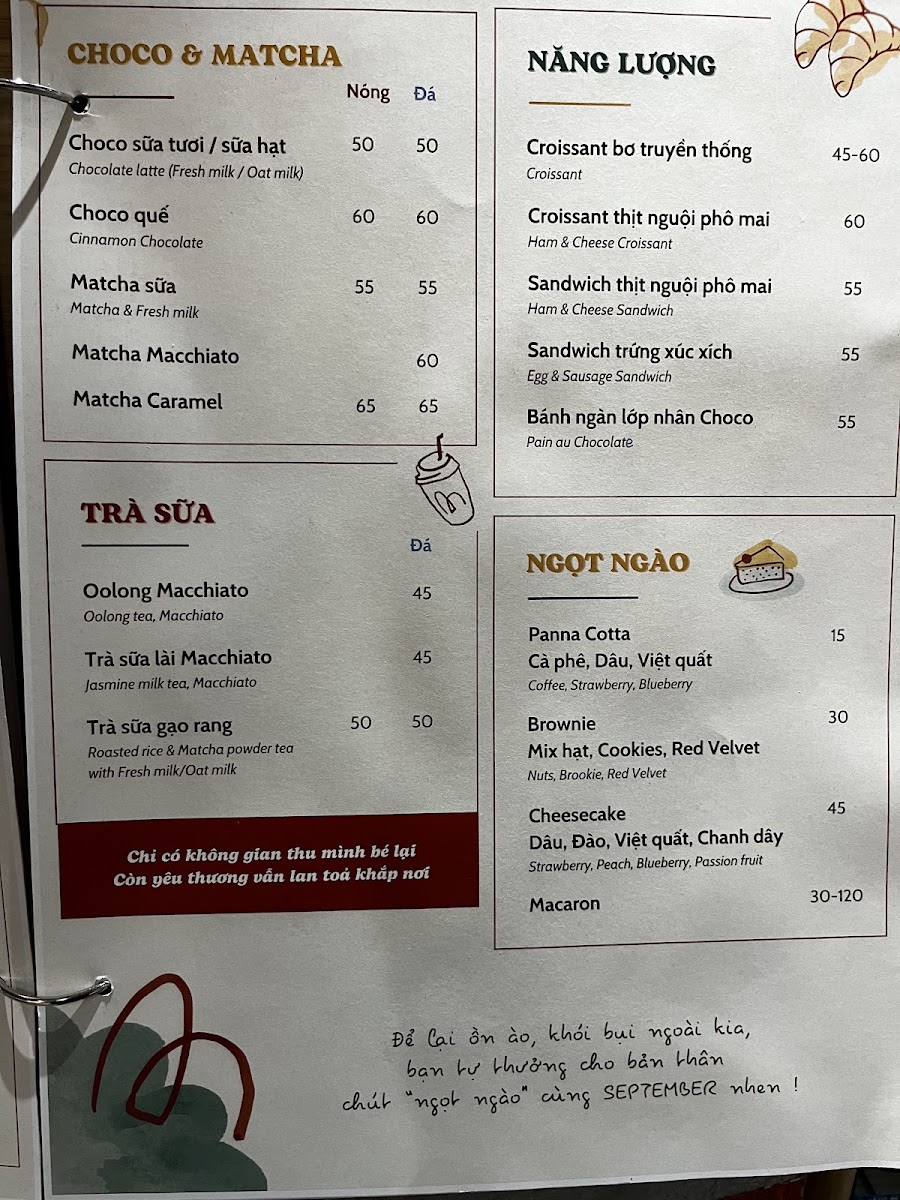 CHOCO & MATCHA

| | Nóng | Đá |
|---|---|---|
| Choco sữa tươi / sữa hạt<br>Chocolate latte (Fresh milk / Oat milk) | 50 | 50 |
| Choco quế<br>Cinnamon Chocolate | 60 | 60 |
| Matcha sữa<br>Matcha & Fresh milk | 55 | 55 |
| Matcha Macchiato | | 60 |
| Matcha Caramel | 65 | 65 |

TRÀ SỮA

| | | Đá |
|---|---|---|
| Oolong Macchiato<br>Oolong tea, Macchiato | | 45 |
| Trà sữa lài Macchiato<br>Jasmine milk tea, Macchiato | | 45 |
| Trà sữa gạo rang<br>Roasted rice & Matcha powder tea with Fresh milk/Oat milk | 50 | 50 |

Chỉ có không gian thu mình bé lại
Còn yêu thương vẫn lan toả khắp nơi

NĂNG LƯỢNG

| | |
|---|---|
| Croissant bơ truyền thống<br>Croissant | 45-60 |
| Croissant thịt nguội phô mai<br>Ham & Cheese Croissant | 60 |
| Sandwich thịt nguội phô mai<br>Ham & Cheese Sandwich | 55 |
| Sandwich trứng xúc xích<br>Egg & Sausage Sandwich | 55 |
| Bánh ngàn lớp nhân Choco<br>Pain au Chocolate | 55 |

NGỌT NGÀO

| | |
|---|---|
| Panna Cotta<br>Cà phê, Dâu, Việt quất<br>Coffee, Strawberry, Blueberry | 15 |
| Brownie<br>Mix hạt, Cookies, Red Velvet<br>Nuts, Brookie, Red Velvet | 30 |
| Cheesecake<br>Dâu, Đào, Việt quất, Chanh dây<br>Strawberry, Peach, Blueberry, Passion fruit | 45 |
| Macaron | 30-120 |

Để lại ồn ào, khói bụi ngoài kia,
bạn tự thưởng cho bản thân
chút "ngọt ngào" cùng SEPTEMBER nhen !